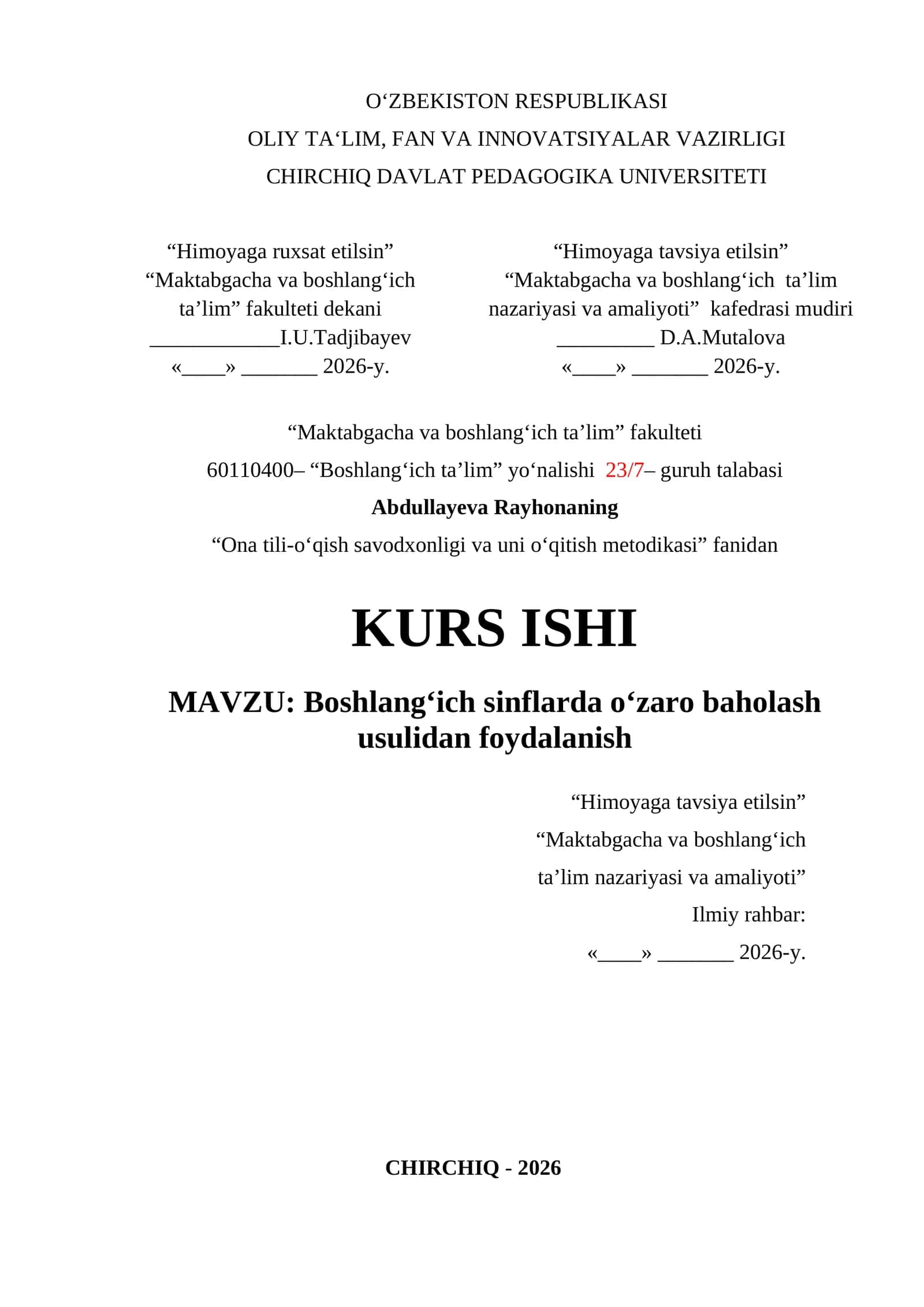 O‘ZBEKISTON RESPUBLIKASI
OLIY TA‘LIM, FAN VA INNOVATSIYALAR VAZIRLIGI
CHIRCHIQ DAVLAT PEDAGOGIKA UNIVERSITETI

“Himoyaga ruxsat etilsin”
“Maktabgacha va boshlang‘ich ta’lim” fakulteti dekani
____________I.U.Tadjibayev
«____» _______ 2026-y.

“Himoyaga tavsiya etilsin”
“Maktabgacha va boshlang‘ich ta’lim nazariyasi va amaliyoti” kafedrasi mudiri
_________ D.A.Mutalova
«____» _______ 2026-y.

“Maktabgacha va boshlang‘ich ta’lim” fakulteti
60110400– “Boshlang‘ich ta’lim” yo‘nalishi 23/7– guruh talabasi
Abdullayeva Rayhonaning
“Ona tili-o‘qish savodxonligi va uni o‘qitish metodikasi” fanidan

KURS ISHI

MAVZU: Boshlang‘ich sinflarda o‘zaro baholash usulidan foydalanish

“Himoyaga tavsiya etilsin”
“Maktabgacha va boshlang‘ich
ta’lim nazariyasi va amaliyoti”
Ilmiy rahbar:
«____» _______ 2026-y.

CHIRCHIQ - 2026